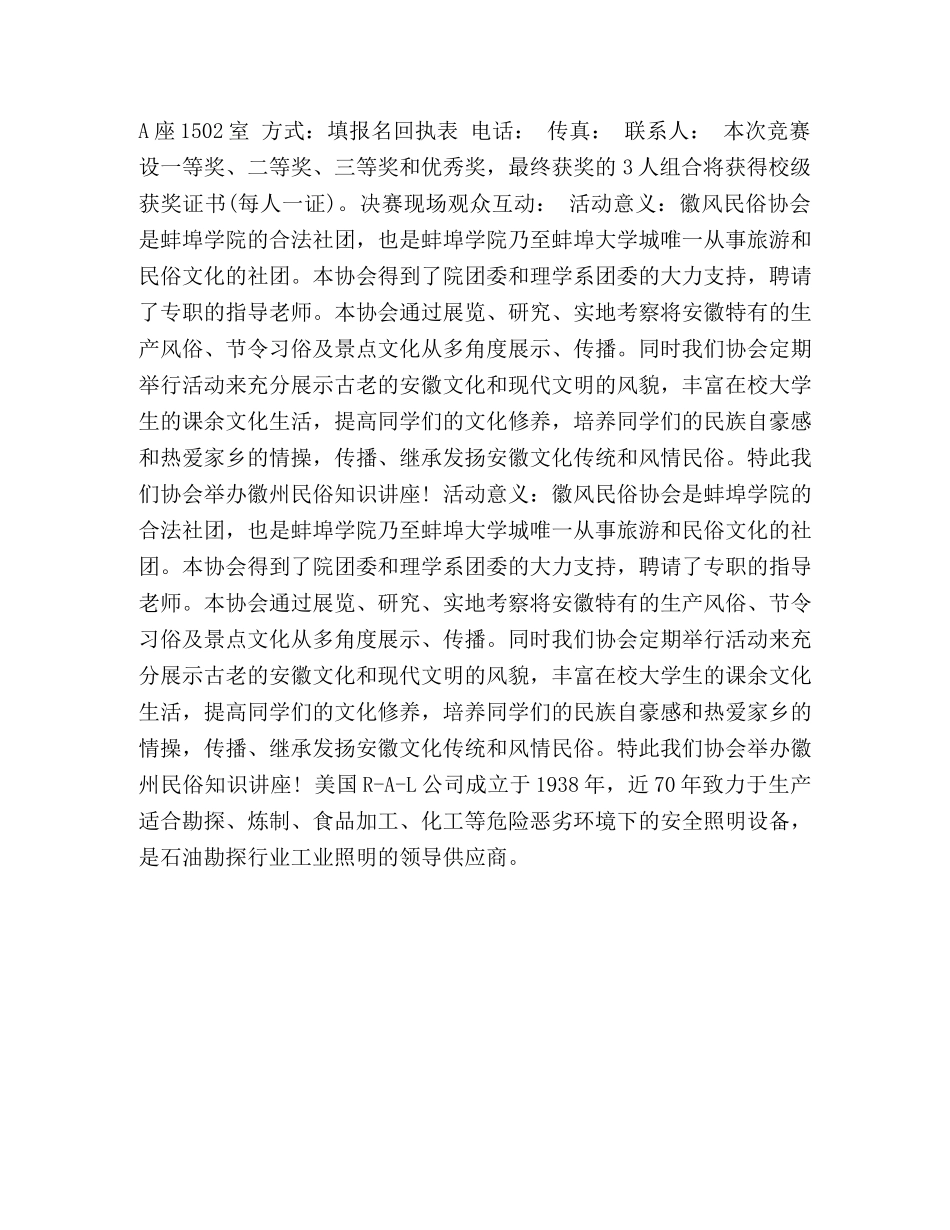 A座1502室 方式：填报名回执表 电话： 传真： 联系人： 本次竞赛设一等奖、二等奖、三等奖和优秀奖，最终获奖的3人组合将获得校级获奖证书(每人一证)。决赛现场观众互动： 活动意义：徽风民俗协会是蚌埠学院的合法社团，也是蚌埠学院乃至蚌埠大学城唯一从事旅游和民俗文化的社团。本协会得到了院团委和理学系团委的大力支持，聘请了专职的指导老师。本协会通过展览、研究、实地考察将安徽特有的生产风俗、节令习俗及景点文化从多角度展示、传播。同时我们协会定期举行活动来充分展示古老的安徽文化和现代文明的风貌，丰富在校大学生的课余文化生活，提高同学们的文化修养，培养同学们的民族自豪感和热爱家乡的情操，传播、继承发扬安徽文化传统和风情民俗。特此我们协会举办徽州民俗知识讲座！活动意义：徽风民俗协会是蚌埠学院的合法社团，也是蚌埠学院乃至蚌埠大学城唯一从事旅游和民俗文化的社团。本协会得到了院团委和理学系团委的大力支持，聘请了专职的指导老师。本协会通过展览、研究、实地考察将安徽特有的生产风俗、节令习俗及景点文化从多角度展示、传播。同时我们协会定期举行活动来充分展示古老的安徽文化和现代文明的风貌，丰富在校大学生的课余文化生活，提高同学们的文化修养，培养同学们的民族自豪感和热爱家乡的情操，传播、继承发扬安徽文化传统和风情民俗。特此我们协会举办徽州民俗知识讲座！美国R-A-L公司成立于1938年，近70年致力于生产适合勘探、炼制、食品加工、化工等危险恶劣环境下的安全照明设备，是石油勘探行业工业照明的领导供应商。